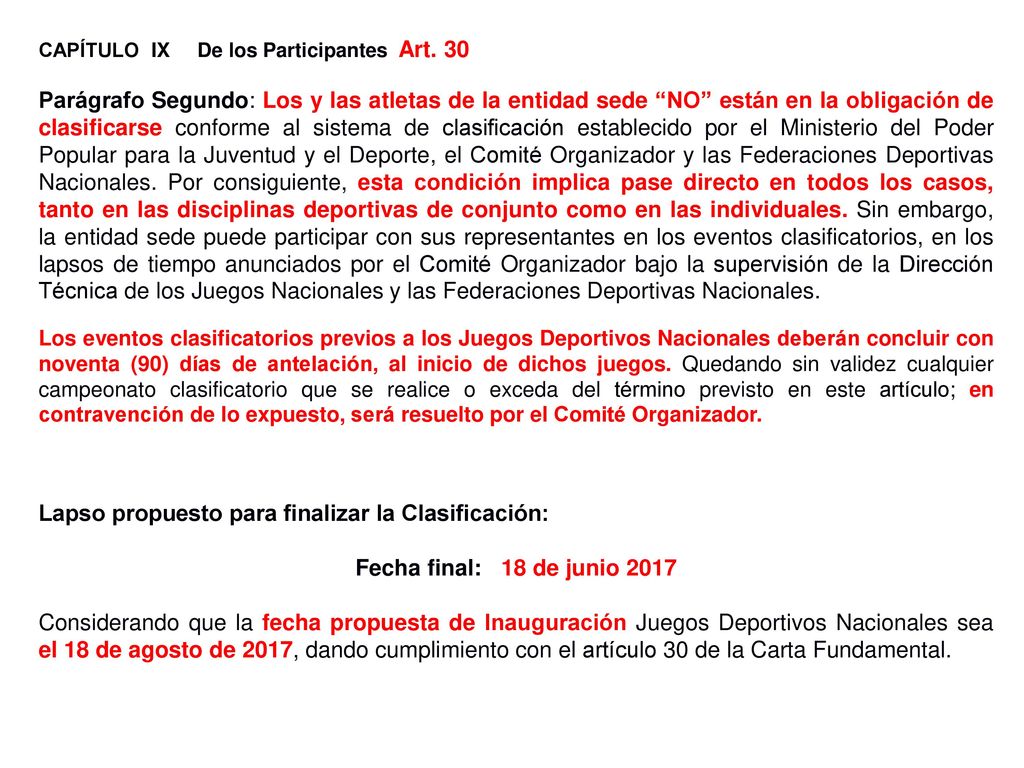 CAPÍTULO IX De los Participantes Art. 30

Parágrafo Segundo: Los y las atletas de la entidad sede “NO” están en la obligación de clasificarse conforme al sistema de clasificación establecido por el Ministerio del Poder Popular para la Juventud y el Deporte, el Comité Organizador y las Federaciones Deportivas Nacionales. Por consiguiente, esta condición implica pase directo en todos los casos, tanto en las disciplinas deportivas de conjunto como en las individuales. Sin embargo, la entidad sede puede participar con sus representantes en los eventos clasificatorios, en los lapsos de tiempo anunciados por el Comité Organizador bajo la supervisión de la Dirección Técnica de los Juegos Nacionales y las Federaciones Deportivas Nacionales.

Los eventos clasificatorios previos a los Juegos Deportivos Nacionales deberán concluir con noventa (90) días de antelación, al inicio de dichos juegos. Quedando sin validez cualquier campeonato clasificatorio que se realice o exceda del término previsto en este artículo; en contravención de lo expuesto, será resuelto por el Comité Organizador.

Lapso propuesto para finalizar la Clasificación:

Fecha final: 18 de junio 2017

Considerando que la fecha propuesta de Inauguración Juegos Deportivos Nacionales sea el 18 de agosto de 2017, dando cumplimiento con el artículo 30 de la Carta Fundamental.